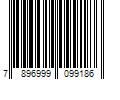 7 896999 099186